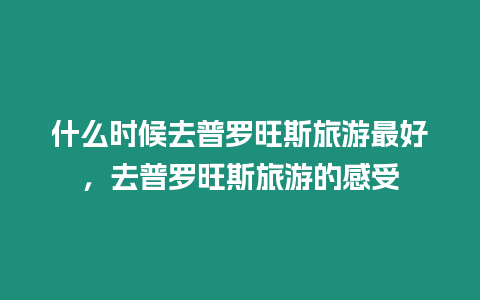 什么时候去普罗旺斯旅游最好，去普罗旺斯旅游的感受